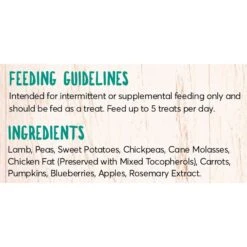 FEEDING GUIDELINES

Intended for intermittent or supplemental feeding only and should be fed as a treat. Feed up to 5 treats per day.

INGREDIENTS

Lamb, Peas, Sweet Potatoes, Chickpeas, Cane Molasses, Chicken Fat (Preserved with Mixed Tocopherols), Carrots, Pumpkins, Blueberries, Apples, Rosemary Extract.